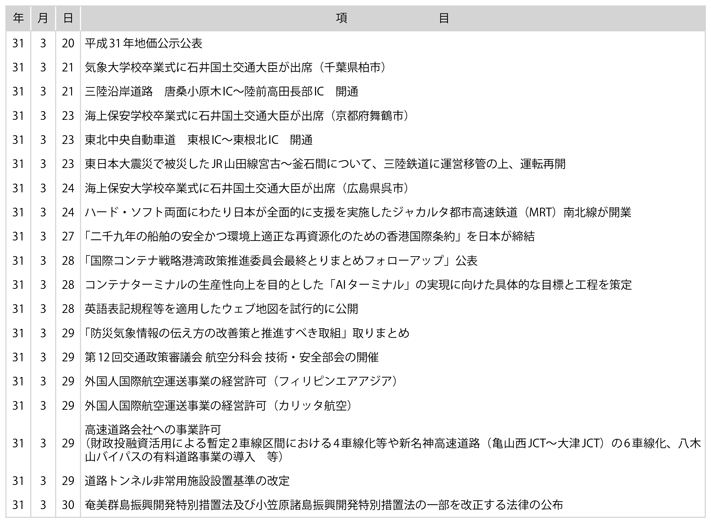 | 年 | 月 | 日 | 項　　　目 |
|---|---|---|---|
| 31 | 3 | 20 | 平成31年地価公示公表 |
| 31 | 3 | 21 | 気象大学校卒業式に石井国土交通大臣が出席（千葉県柏市） |
| 31 | 3 | 21 | 三陸沿岸道路　唐桑小原木IC～陸前高田長部IC　開通 |
| 31 | 3 | 23 | 海上保安学校卒業式に石井国土交通大臣が出席（京都府舞鶴市） |
| 31 | 3 | 23 | 東北中央自動車道　東根IC～東根北IC　開通 |
| 31 | 3 | 23 | 東日本大震災で被災したJR山田線宮古～釜石間について、三陸鉄道に運営移管の上、運転再開 |
| 31 | 3 | 24 | 海上保安大学校卒業式に石井国土交通大臣が出席（広島県呉市） |
| 31 | 3 | 24 | ハード・ソフト両面にわたり日本が全面的に支援を実施したジャカルタ都市高速鉄道（MRT）南北線が開業 |
| 31 | 3 | 27 | 「二千九年の船舶の安全かつ環境上適正な再資源化のための香港国際条約」を日本が締結 |
| 31 | 3 | 28 | 「国際コンテナ戦略港湾政策推進委員会最終とりまとめフォローアップ」公表 |
| 31 | 3 | 28 | コンテナターミナルの生産性向上を目的とした「AIターミナル」の実現に向けた具体的な目標と工程を策定 |
| 31 | 3 | 28 | 英語表記規程等を適用したウェブ地図を試行的に公開 |
| 31 | 3 | 29 | 「防災気象情報の伝え方の改善策と推進すべき取組」取りまとめ |
| 31 | 3 | 29 | 第12回交通政策審議会 航空分科会 技術・安全部会の開催 |
| 31 | 3 | 29 | 外国人国際航空運送事業の経営許可（フィリピンエアアジア） |
| 31 | 3 | 29 | 外国人国際航空運送事業の経営許可（カリッタ航空） |
| 31 | 3 | 29 | 高速道路会社への事業許可（財政投融資活用による暫定2車線区間における4車線化等や新名神高速道路（亀山西JCT～大津JCT）の6車線化、八木山バイパスの有料道路事業の導入　等） |
| 31 | 3 | 29 | 道路トンネル非常用施設設置基準の改定 |
| 31 | 3 | 30 | 奄美群島振興開発特別措置法及び小笠原諸島振興開発特別措置法の一部を改正する法律の公布 |